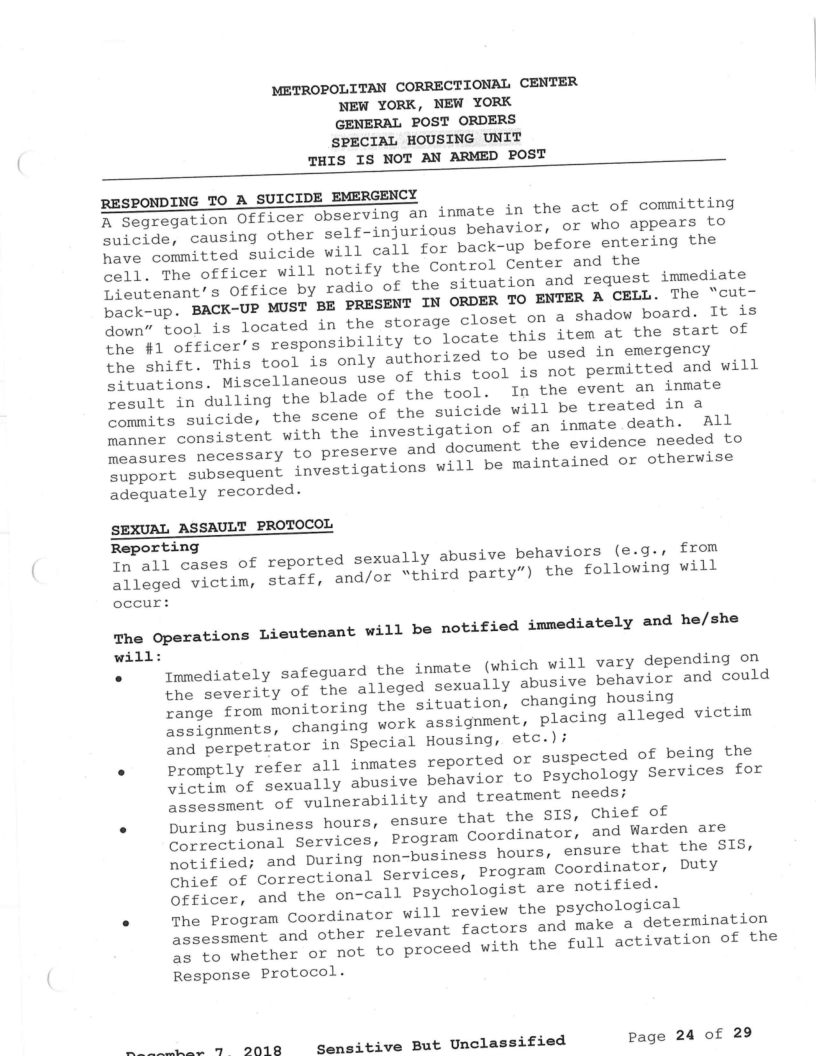 METROPOLITAN CORRECTIONAL CENTER
NEW YORK, NEW YORK
GENERAL POST ORDERS
SPECIAL HOUSING UNIT
THIS IS NOT AN ARMED POST

RESPONDING TO A SUICIDE EMERGENCY
A Segregation Officer observing an inmate in the act of committing suicide, causing other self-injurious behavior, or who appears to have committed suicide will call for back-up before entering the cell. The officer will notify the Control Center and the Lieutenant's Office by radio of the situation and request immediate back-up. BACK-UP MUST BE PRESENT IN ORDER TO ENTER A CELL. The "cut-down" tool is located in the storage closet on a shadow board. It is the #1 officer's responsibility to locate this item at the start of the shift. This tool is only authorized to be used in emergency situations. Miscellaneous use of this tool is not permitted and will result in dulling the blade of the tool. In the event an inmate commits suicide, the scene of the suicide will be treated in a manner consistent with the investigation of an inmate death. All measures necessary to preserve and document the evidence needed to support subsequent investigations will be maintained or otherwise adequately recorded.

SEXUAL ASSAULT PROTOCOL
Reporting
In all cases of reported sexually abusive behaviors (e.g., from alleged victim, staff, and/or "third party") the following will occur:

The Operations Lieutenant will be notified immediately and he/she will:
• Immediately safeguard the inmate (which will vary depending on the severity of the alleged sexually abusive behavior and could range from monitoring the situation, changing housing assignments, changing work assignment, placing alleged victim and perpetrator in Special Housing, etc.);
• Promptly refer all inmates reported or suspected of being the victim of sexually abusive behavior to Psychology Services for assessment of vulnerability and treatment needs;
• During business hours, ensure that the SIS, Chief of Correctional Services, Program Coordinator, and Warden are notified; and During non-business hours, ensure that the SIS, Chief of Correctional Services, Program Coordinator, Duty Officer, and the on-call Psychologist are notified.
• The Program Coordinator will review the psychological assessment and other relevant factors and make a determination as to whether or not to proceed with the full activation of the Response Protocol.

December 7, 2018 Sensitive But Unclassified Page 24 of 29